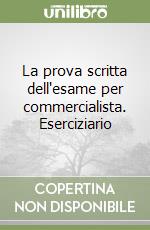 unilibro

La prova scritta dell'esame per commercialista. Eserciziario

COPERTINA NON DISPONIBILE